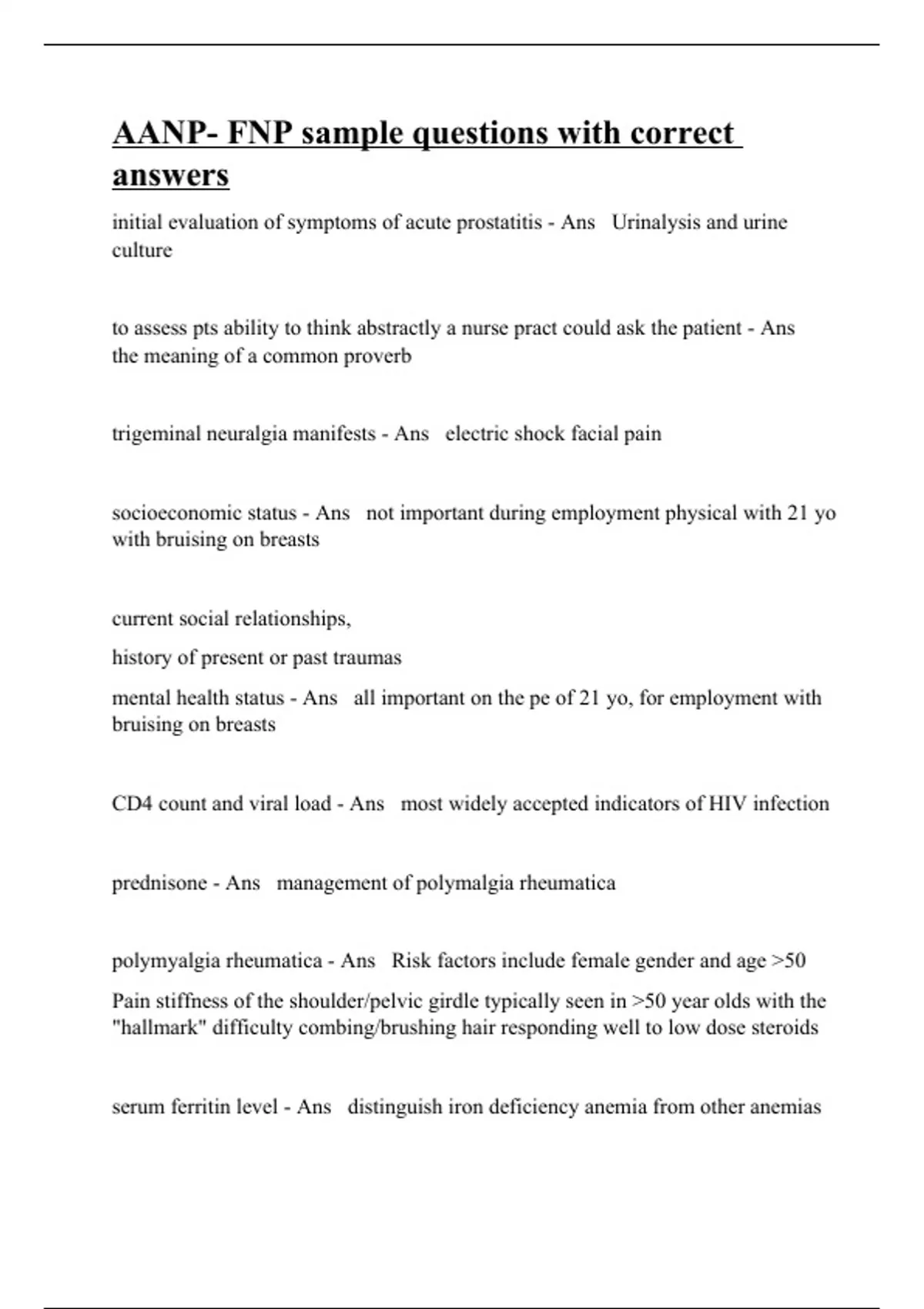 AANP- FNP sample questions with correct answers

initial evaluation of symptoms of acute prostatitis - Ans Urinalysis and urine culture

to assess pts ability to think abstractly a nurse pract could ask the patient - Ans the meaning of a common proverb

trigeminal neuralgia manifests - Ans electric shock facial pain

socioeconomic status - Ans not important during employment physical with 21 yo with bruising on breasts

current social relationships,

history of present or past traumas

mental health status - Ans all important on the pe of 21 yo, for employment with bruising on breasts

CD4 count and viral load - Ans most widely accepted indicators of HIV infection

prednisone - Ans management of polymalgia rheumatica

polymyalgia rheumatica - Ans Risk factors include female gender and age >50

Pain stiffness of the shoulder/pelvic girdle typically seen in >50 year olds with the "hallmark" difficulty combing/brushing hair responding well to low dose steroids

serum ferritin level - Ans distinguish iron deficiency anemia from other anemias